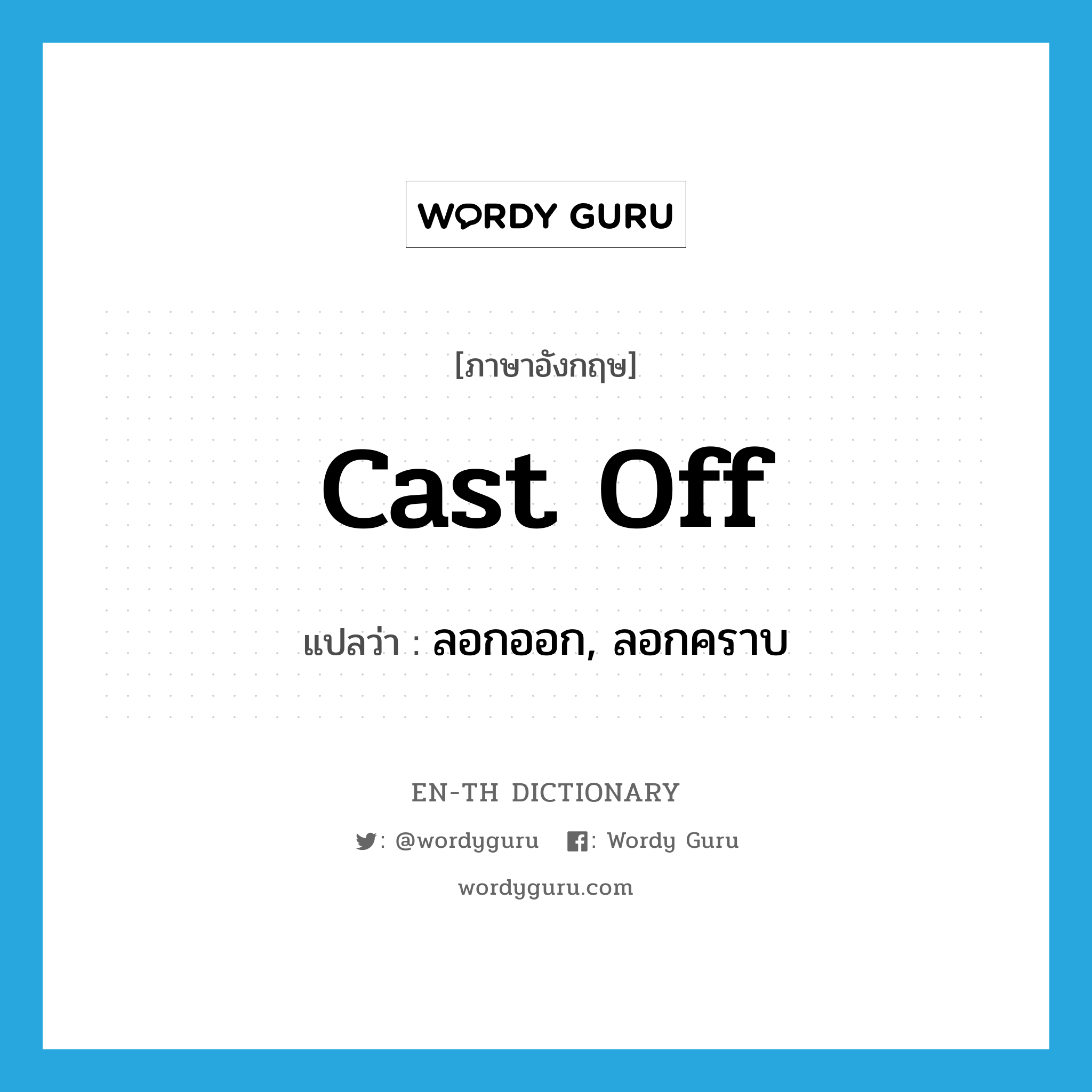 WORDY GURU

[ภาษาอังกฤษ]

cast off

แปลว่า : ลอกออก, ลอกคราบ

EN-TH DICTIONARY

: @wordyguru : Wordy Guru

wordyguru.com